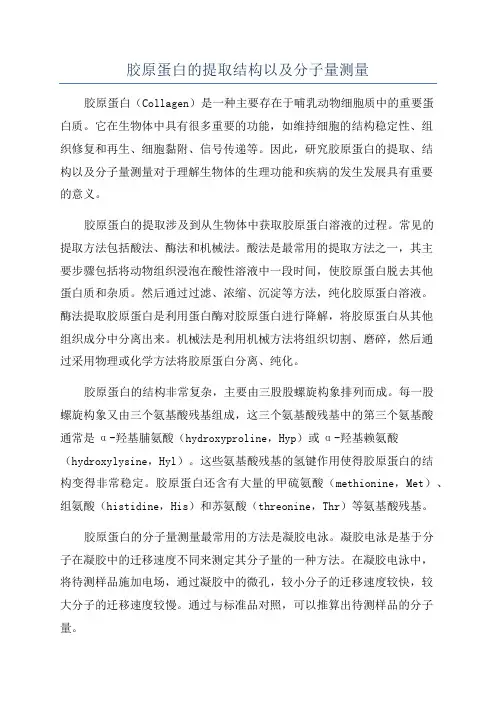 胶原蛋白的提取结构以及分子量测量

胶原蛋白（Collagen）是一种主要存在于哺乳动物细胞质中的重要蛋白质。它在生物体中具有很多重要的功能，如维持细胞的结构稳定性、组织修复和再生、细胞黏附、信号传递等。因此，研究胶原蛋白的提取、结构以及分子量测量对于理解生物体的生理功能和疾病的发生发展具有重要的意义。

胶原蛋白的提取涉及到从生物体中获取胶原蛋白溶液的过程。常见的提取方法包括酸法、酶法和机械法。酸法是最常用的提取方法之一，其主要步骤包括将动物组织浸泡在酸性溶液中一段时间，使胶原蛋白脱去其他蛋白质和杂质。然后通过过滤、浓缩、沉淀等方法，纯化胶原蛋白溶液。酶法提取胶原蛋白是利用蛋白酶对胶原蛋白进行降解，将胶原蛋白从其他组织成分中分离出来。机械法是利用机械方法将组织切割、磨碎，然后通过采用物理或化学方法将胶原蛋白分离、纯化。

胶原蛋白的结构非常复杂，主要由三股股螺旋构象排列而成。每一股螺旋构象又由三个氨基酸残基组成，这三个氨基酸残基中的第三个氨基酸通常是α-羟基脯氨酸（hydroxyproline，Hyp）或α-羟基赖氨酸（hydroxylysine，Hyl）。这些氨基酸残基的氢键作用使得胶原蛋白的结构变得非常稳定。胶原蛋白还含有大量的甲硫氨酸（methionine，Met）、组氨酸（histidine，His）和苏氨酸（threonine，Thr）等氨基酸残基。

胶原蛋白的分子量测量最常用的方法是凝胶电泳。凝胶电泳是基于分子在凝胶中的迁移速度不同来测定其分子量的一种方法。在凝胶电泳中，将待测样品施加电场，通过凝胶中的微孔，较小分子的迁移速度较快，较大分子的迁移速度较慢。通过与标准品对照，可以推算出待测样品的分子量。